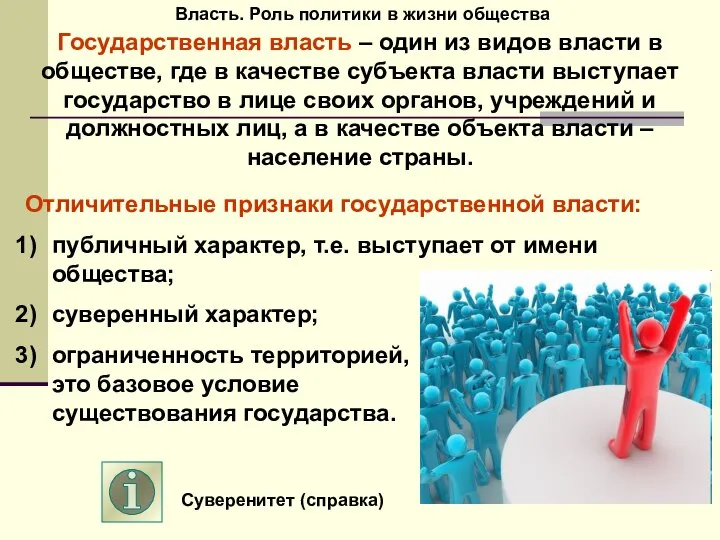 Власть. Роль политики в жизни общества

Государственная власть – один из видов власти в обществе, где в качестве субъекта власти выступает государство в лице своих органов, учреждений и должностных лиц, а в качестве объекта власти – население страны.

Отличительные признаки государственной власти:

1) публичный характер, т.е. выступает от имени общества;
2) суверенный характер;
3) ограниченность территорией, это базовое условие существования государства.

i

Суверенитет (справка)